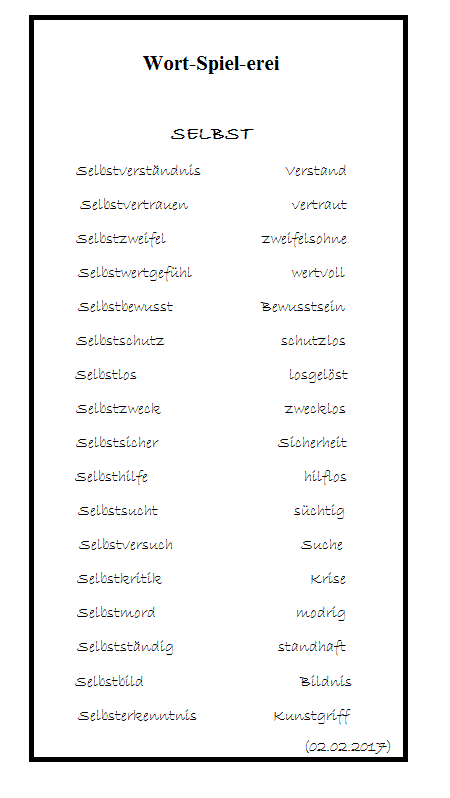 Wort-Spiel-erei

SELBST

Selbstverständnis Verstand

Selbstvertrauen vertraut

Selbstzweifel zweifelsohne

Selbstwertgefühl wertvoll

Selbstbewusst Bewusstsein

Selbstschutz schutzlos

Selbstlos losgelöst

Selbstzweck zwecklos

Selbstsicher Sicherheit

Selbsthilfe hilflos

Selbstsucht süchtig

Selbstversuch Suche

Selbstkritik Krise

Selbstmord modrig

Selbstständig standhaft

Selbstbild Bildnis

Selbsterkenntnis Kunstgriff

(02.02.2017)